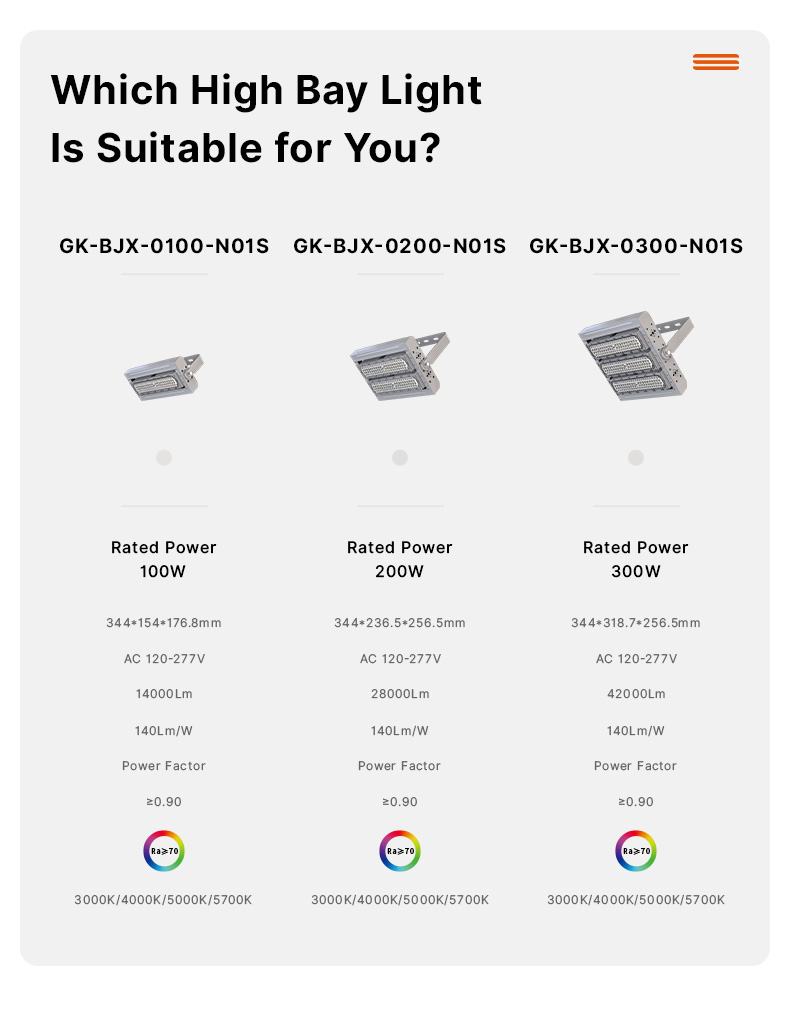 Which High Bay Light Is Suitable for You?

GK-BJX-0100-N01S

Rated Power
100W

344*154*176.8mm

AC 120-277V

14000Lm

140Lm/W

Power Factor

≥0.90

Ra≥70

3000K/4000K/5000K/5700K

GK-BJX-0200-N01S

Rated Power
200W

344*236.5*256.5mm

AC 120-277V

28000Lm

140Lm/W

Power Factor

≥0.90

Ra≥70

3000K/4000K/5000K/5700K

GK-BJX-0300-N01S

Rated Power
300W

344*318.7*256.5mm

AC 120-277V

42000Lm

140Lm/W

Power Factor

≥0.90

Ra≥70

3000K/4000K/5000K/5700K